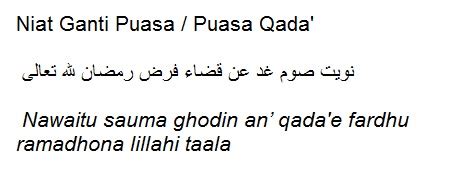 Niat Ganti Puasa / Puasa Qada'

نويت صوم غد عن قضاء فرض رمضان لله تعالى

Nawaitu sauma ghodin an’ qada'e fardhu ramadhona lillahi taala